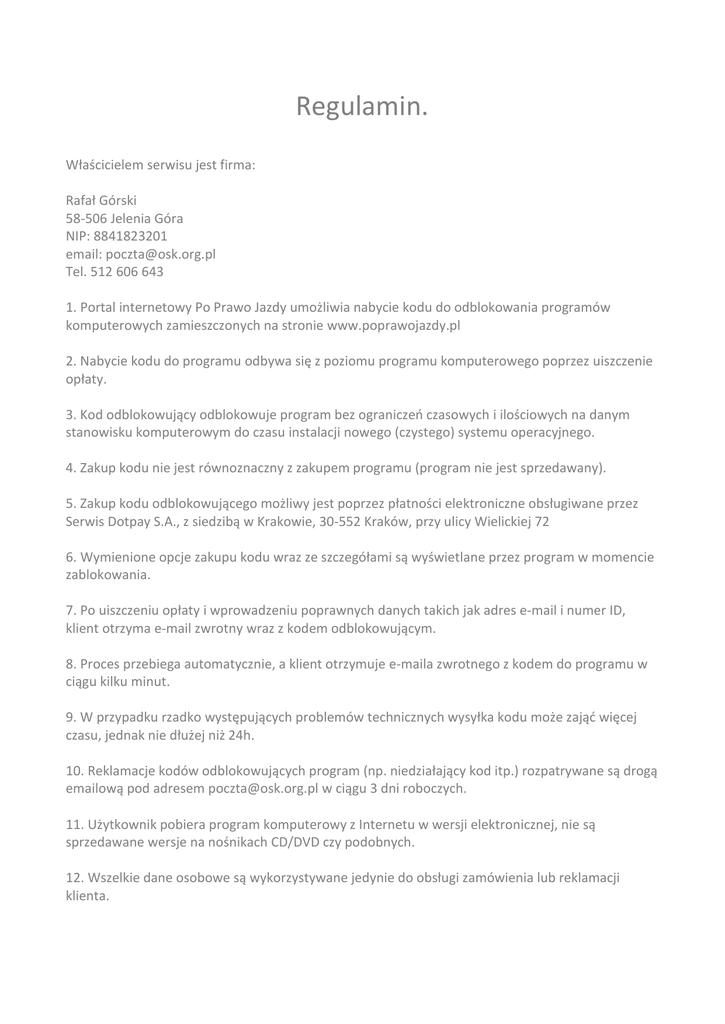 Regulamin.

Właścicielem serwisu jest firma:

Rafał Górski
58-506 Jelenia Góra
NIP: 8841823201
email: poczta@osk.org.pl
Tel. 512 606 643

1. Portal internetowy Po Prawo Jazdy umożliwia nabycie kodu do odblokowania programów komputerowych zamieszczonych na stronie www.poprawojazdy.pl

2. Nabycie kodu do programu odbywa się z poziomu programu komputerowego poprzez uiszczenie opłaty.

3. Kod odblokowujący odblokowuje program bez ograniczeń czasowych i ilościowych na danym stanowisku komputerowym do czasu instalacji nowego (czystego) systemu operacyjnego.

4. Zakup kodu nie jest równoznaczny z zakupem programu (program nie jest sprzedawany).

5. Zakup kodu odblokowującego możliwy jest poprzez płatności elektroniczne obsługiwane przez Serwis Dotpay S.A., z siedzibą w Krakowie, 30-552 Kraków, przy ulicy Wielickiej 72

6. Wymienione opcje zakupu kodu wraz ze szczegółami są wyświetlane przez program w momencie zablokowania.

7. Po uiszczeniu opłaty i wprowadzeniu poprawnych danych takich jak adres e-mail i numer ID, klient otrzyma e-mail zwrotny wraz z kodem odblokowującym.

8. Proces przebiega automatycznie, a klient otrzymuje e-maila zwrotnego z kodem do programu w ciągu kilku minut.

9. W przypadku rzadko występujących problemów technicznych wysyłka kodu może zająć więcej czasu, jednak nie dłużej niż 24h.

10. Reklamacje kodów odblokowujących program (np. niedziałający kod itp.) rozpatrywane są drogą emailową pod adresem poczta@osk.org.pl w ciągu 3 dni roboczych.

11. Użytkownik pobiera program komputerowy z Internetu w wersji elektronicznej, nie są sprzedawane wersje na nośnikach CD/DVD czy podobnych.

12. Wszelkie dane osobowe są wykorzystywane jedynie do obsługi zamówienia lub reklamacji klienta.